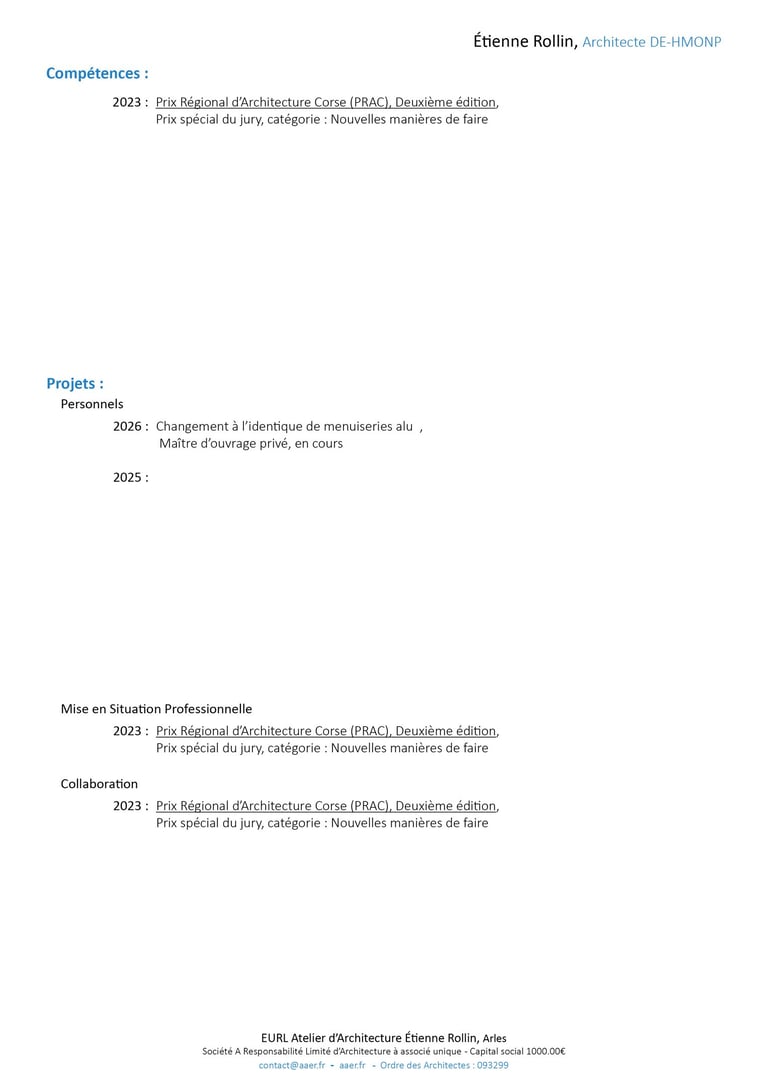 Étienne Rollin, Architecte DE-HMONP

Compétences :

2023 : Prix Régional d'Architecture Corse (PRAC), Deuxième édition, Prix spécial du jury, catégorie : Nouvelles manières de faire

Projets :

Personnels

2026 : Changement à l'identique de menuiseries alu , Maître d'ouvrage privé, en cours

2025 :

Mise en Situation Professionnelle

2023 : Prix Régional d'Architecture Corse (PRAC), Deuxième édition, Prix spécial du jury, catégorie : Nouvelles manières de faire

Collaboration

2023 : Prix Régional d'Architecture Corse (PRAC), Deuxième édition, Prix spécial du jury, catégorie : Nouvelles manières de faire

EURL Atelier d'Architecture Étienne Rollin, Arles
Société A Responsabilité Limité d'Architecture à associé unique - Capital social 1000.00€
contact@aaer.fr - aaer.fr - Ordre des Architectes : 093299